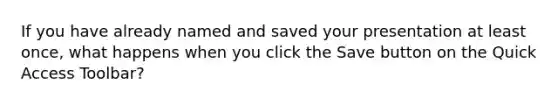 If you have already named and saved your presentation at least once, what happens when you click the Save button on the Quick Access Toolbar?